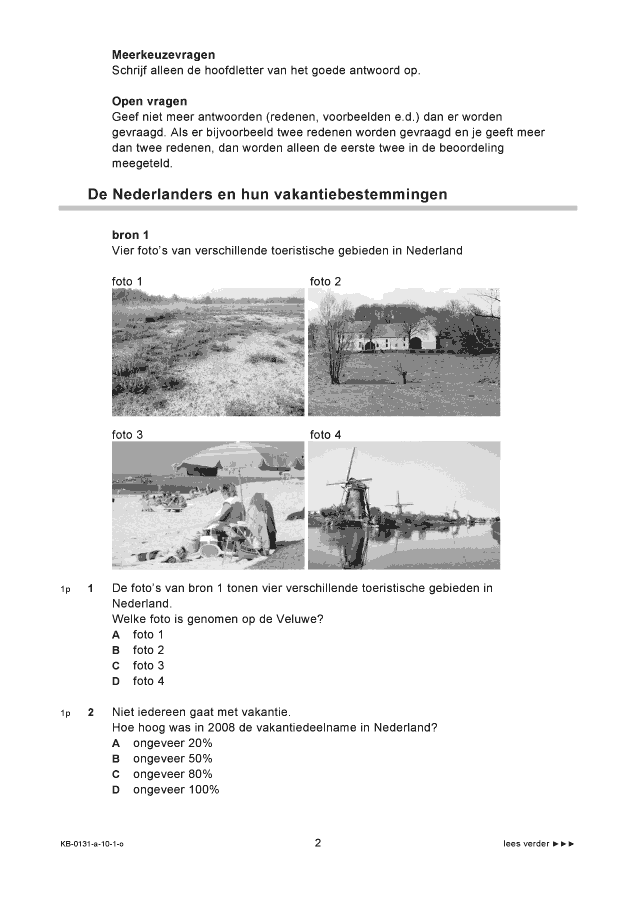 Meerkeuzevragen
Schrijf alleen de hoofdletter van het goede antwoord op.

Open vragen
Geef niet meer antwoorden (redenen, voorbeelden e.d.) dan er worden gevraagd. Als er bijvoorbeeld twee redenen worden gevraagd en je geeft meer dan twee redenen, dan worden alleen de eerste twee in de beoordeling meegeteld.

De Nederlanders en hun vakantiebestemmingen

bron 1
Vier foto's van verschillende toeristische gebieden in Nederland

foto 1

foto 2

foto 3

foto 4

1p 1 De foto's van bron 1 tonen vier verschillende toeristische gebieden in Nederland.
Welke foto is genomen op de Veluwe?
A foto 1
B foto 2
C foto 3
D foto 4

1p 2 Niet iedereen gaat met vakantie.
Hoe hoog was in 2008 de vakantiedeelname in Nederland?
A ongeveer 20%
B ongeveer 50%
C ongeveer 80%
D ongeveer 100%

KB-0131-a-10-1-o

2

lees verder ►►►